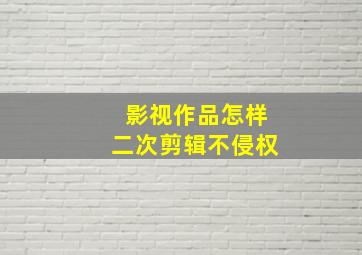 影视作品怎样
二次剪辑不侵权